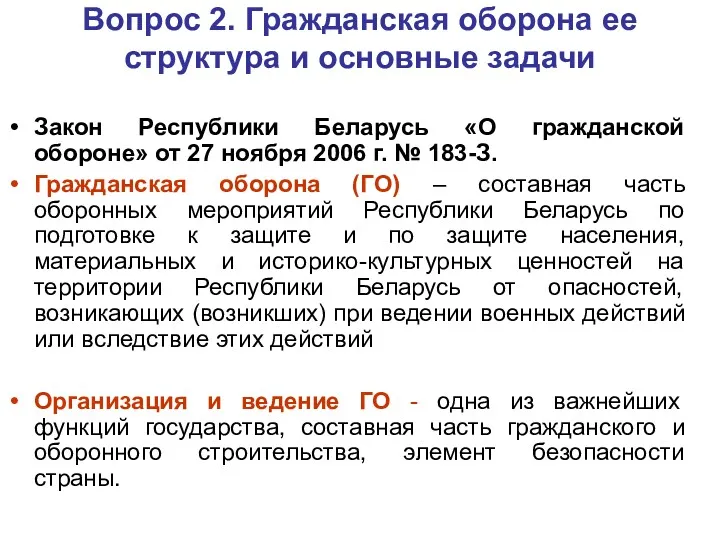 Вопрос 2. Гражданская оборона ее структура и основные задачи

• Закон Республики Беларусь «О гражданской обороне» от 27 ноября 2006 г. № 183-З.

• Гражданская оборона (ГО) – составная часть оборонных мероприятий Республики Беларусь по подготовке к защите и по защите населения, материальных и историко-культурных ценностей на территории Республики Беларусь от опасностей, возникающих (возникших) при ведении военных действий или вследствие этих действий

• Организация и ведение ГО - одна из важнейших функций государства, составная часть гражданского и оборонного строительства, элемент безопасности страны.